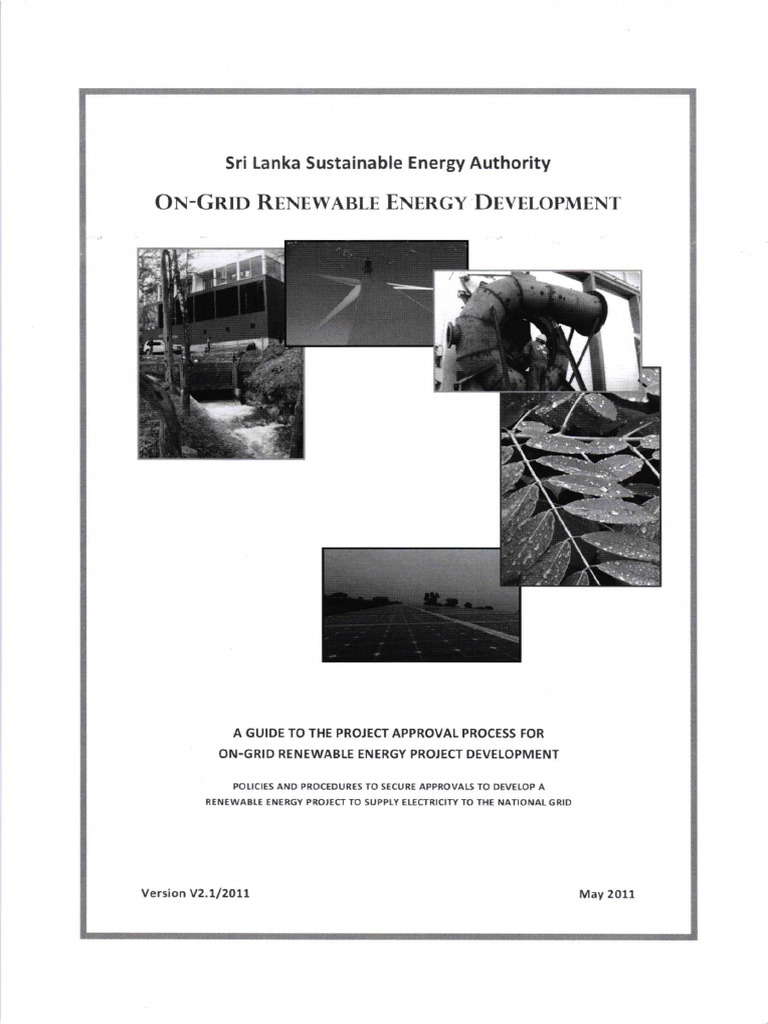 Sri Lanka Sustainable Energy Authority

ON-GRID RENEWABLE ENERGY DEVELOPMENT

A GUIDE TO THE PROJECT APPROVAL PROCESS FOR ON-GRID RENEWABLE ENERGY PROJECT DEVELOPMENT

POLICIES AND PROCEDURES TO SECURE APPROVALS TO DEVELOP A RENEWABLE ENERGY PROJECT TO SUPPLY ELECTRICITY TO THE NATIONAL GRID

Version V2.1/2011

May 2011